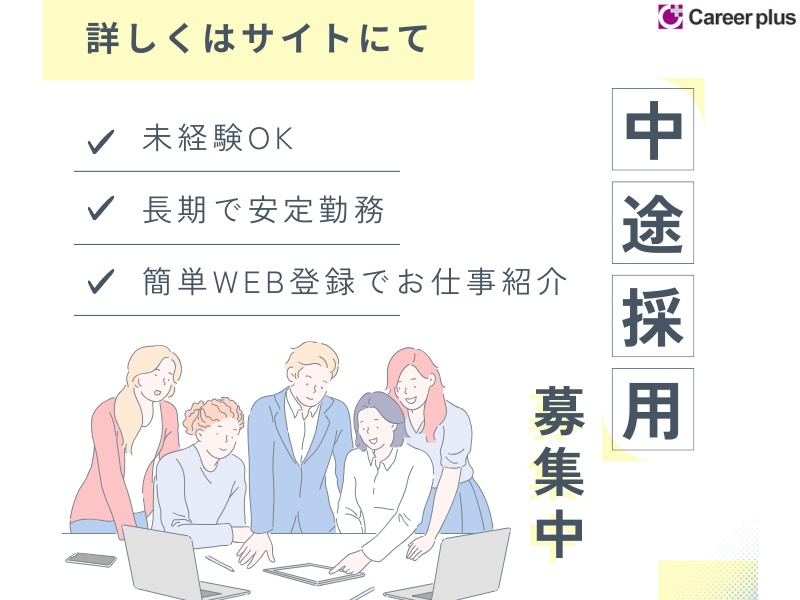 詳しくはサイトにて

Career plus

✓ 未経験OK

✓ 長期で安定勤務

✓ 簡単WEB登録でお仕事紹介

中途採用

募集中